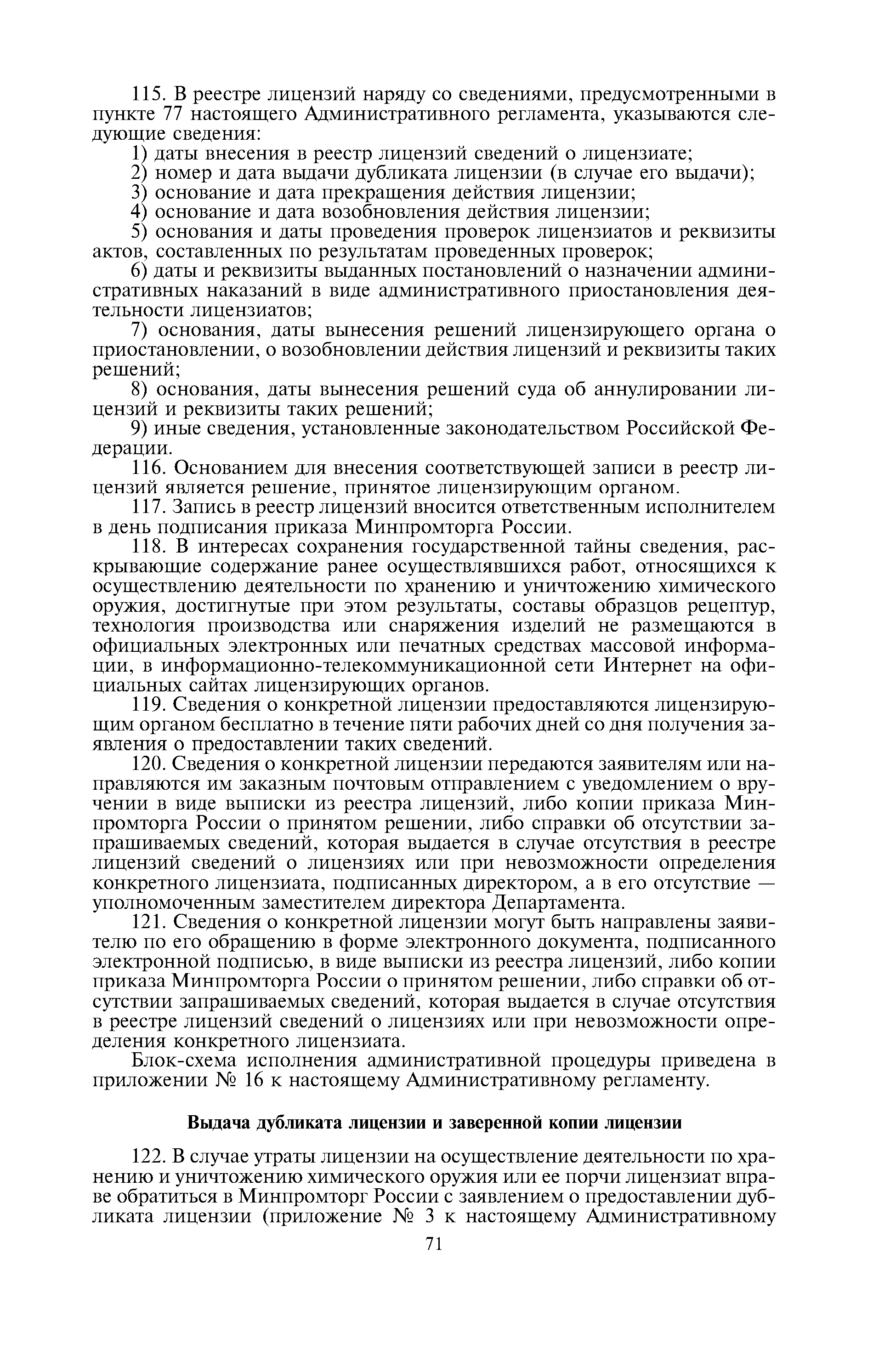 115. В реестре лицензий наряду со сведениями, предусмотренными в пункте 77 настоящего Административного регламента, указываются следующие сведения:
1) даты внесения в реестр лицензий сведений о лицензиате;
2) номер и дата выдачи дубликата лицензии (в случае его выдачи);
3) основание и дата прекращения действия лицензии;
4) основание и дата возобновления действия лицензии;
5) основания и даты проведения проверок лицензиатов и реквизиты актов, составленных по результатам проведенных проверок;
6) даты и реквизиты выданных постановлений о назначении административных наказаний в виде административного приостановления деятельности лицензиатов;
7) основания, даты вынесения решений лицензирующего органа о приостановлении, о возобновлении действия лицензий и реквизиты таких решений;
8) основания, даты вынесения решений суда об аннулировании лицензий и реквизиты таких решений;
9) иные сведения, установленные законодательством Российской Федерации.
116. Основанием для внесения соответствующей записи в реестр лицензий является решение, принятое лицензирующим органом.
117. Запись в реестр лицензий вносится ответственным исполнителем в день подписания приказа Минпромторга России.
118. В интересах сохранения государственной тайны сведения, раскрывающие содержание ранее осуществлявшихся работ, относящихся к осуществлению деятельности по хранению и уничтожению химического оружия, достигнутые при этом результаты, составы образцов рецептур, технология производства или снаряжения изделий не размещаются в официальных электронных или печатных средствах массовой информации, в информационно-телекоммуникационной сети Интернет на официальных сайтах лицензирующих органов.
119. Сведения о конкретной лицензии предоставляются лицензирующим органом бесплатно в течение пяти рабочих дней со дня получения заявления о предоставлении таких сведений.
120. Сведения о конкретной лицензии передаются заявителям или направляются им заказным почтовым отправлением с уведомлением о вручении в виде выписки из реестра лицензий, либо копии приказа Минпромторга России о принятом решении, либо справки об отсутствии запрашиваемых сведений, которая выдается в случае отсутствия в реестре лицензий сведений о лицензиях или при невозможности определения конкретного лицензиата, подписанных директором, а в его отсутствие — уполномоченным заместителем директора Департамента.
121. Сведения о конкретной лицензии могут быть направлены заявителю по его обращению в форме электронного документа, подписанного электронной подписью, в виде выписки из реестра лицензий, либо копии приказа Минпромторга России о принятом решении, либо справки об отсутствии запрашиваемых сведений, которая выдается в случае отсутствия в реестре лицензий сведений о лицензиях или при невозможности определения конкретного лицензиата.
Блок-схема исполнения административной процедуры приведена в приложении № 16 к настоящему Административному регламенту.

Выдача дубликата лицензии и заверенной копии лицензии

122. В случае утраты лицензии на осуществление деятельности по хранению и уничтожению химического оружия или ее порчи лицензиат вправе обратиться в Минпромторг России с заявлением о предоставлении дубликата лицензии (приложение № 3 к настоящему Административному

71